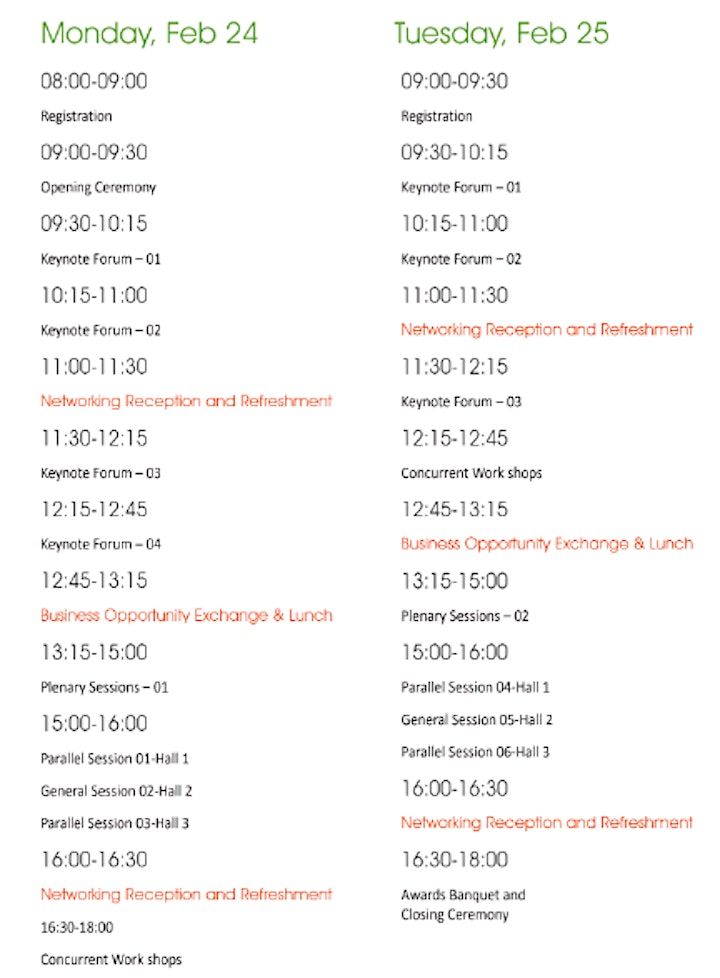 Monday, Feb 24

08:00-09:00

Registration

09:00-09:30

Opening Ceremony

09:30-10:15

Keynote Forum – 01

10:15-11:00

Keynote Forum – 02

11:00-11:30

Networking Reception and Refreshment

11:30-12:15

Keynote Forum – 03

12:15-12:45

Keynote Forum – 04

12:45-13:15

Business Opportunity Exchange & Lunch

13:15-15:00

Plenary Sessions – 01

15:00-16:00

Parallel Session 01-Hall 1

General Session 02-Hall 2

Parallel Session 03-Hall 3

16:00-16:30

Networking Reception and Refreshment

16:30-18:00

Concurrent Work shops

Tuesday, Feb 25

09:00-09:30

Registration

09:30-10:15

Keynote Forum – 01

10:15-11:00

Keynote Forum – 02

11:00-11:30

Networking Reception and Refreshment

11:30-12:15

Keynote Forum – 03

12:15-12:45

Concurrent Work shops

12:45-13:15

Business Opportunity Exchange & Lunch

13:15-15:00

Plenary Sessions – 02

15:00-16:00

Parallel Session 04-Hall 1

General Session 05-Hall 2

Parallel Session 06-Hall 3

16:00-16:30

Networking Reception and Refreshment

16:30-18:00

Awards Banquet and Closing Ceremony